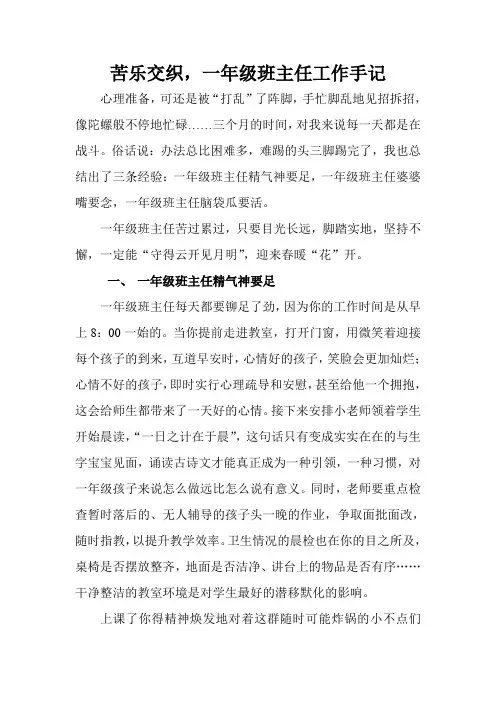 苦乐交织，一年级班主任工作手记

心理准备，可还是被“打乱”了阵脚，手忙脚乱地见招拆招，像陀螺般不停地忙碌……三个月的时间，对我来说每一天都是在战斗。俗话说：办法总比困难多，难踢的头三脚踢完了，我也总结出了三条经验：一年级班主任精气神要足，一年级班主任婆婆嘴要念，一年级班主任脑袋瓜要活。

一年级班主任苦过累过，只要目光长远，脚踏实地，坚持不懈，一定能“守得云开见月明”，迎来春暖“花”开。

一、 一年级班主任精气神要足

一年级班主任每天都要铆足了劲，因为你的工作时间是从早上 8：00 一始的。当你提前走进教室，打开门窗，用微笑着迎接每个孩子的到来，互道早安时，心情好的孩子，笑脸会更加灿烂；心情不好的孩子，即时实行心理疏导和安慰，甚至给他一个拥抱，这会给师生都带来了一天好的心情。接下来安排小老师领着学生开始晨读，“一日之计在于晨”，这句话只有变成实实在在的与生字宝宝见面，诵读古诗文才能真正成为一种引领，一种习惯，对一年级孩子来说怎么做远比怎么说有意义。同时，老师要重点检查暂时落后的、无人辅导的孩子头一晚的作业，争取面批面改，随时指教，以提升教学效率。卫生情况的晨检也在你的目之所及，桌椅是否摆放整齐，地面是否洁净、讲台上的物品是否有序……干净整洁的教室环境是对学生最好的潜移默化的影响。

上课了你得精神焕发地对着这群随时可能炸锅的小不点们